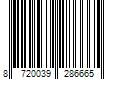 8 720039 286665